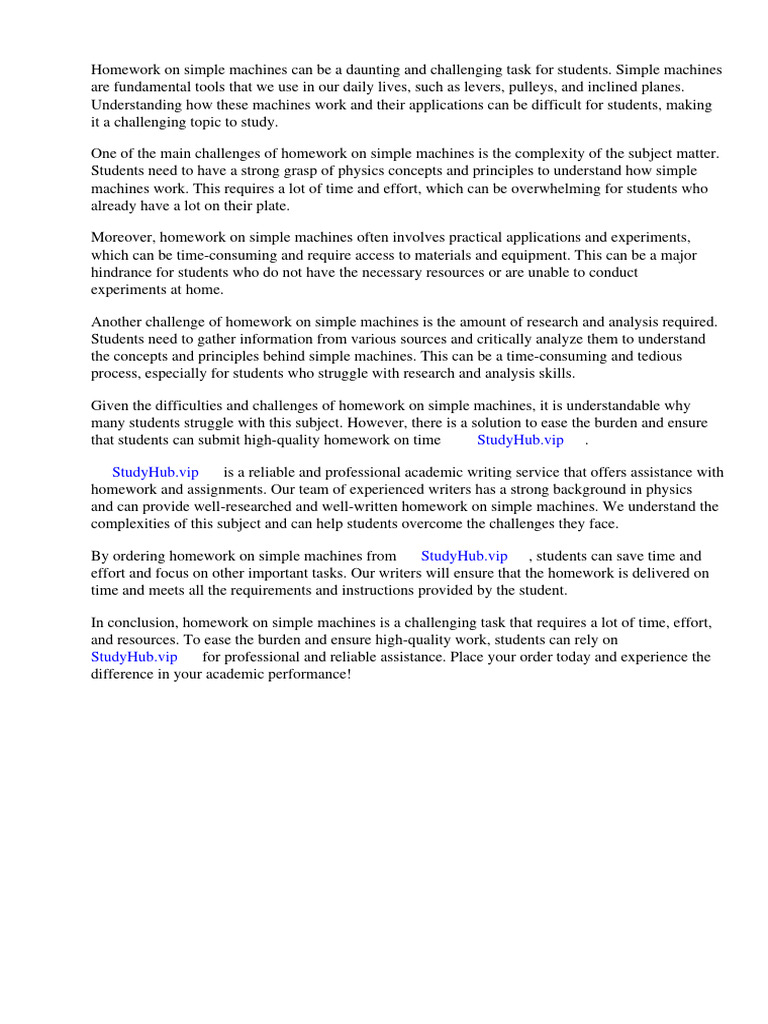 Homework on simple machines can be a daunting and challenging task for students. Simple machines are fundamental tools that we use in our daily lives, such as levers, pulleys, and inclined planes. Understanding how these machines work and their applications can be difficult for students, making it a challenging topic to study.

One of the main challenges of homework on simple machines is the complexity of the subject matter. Students need to have a strong grasp of physics concepts and principles to understand how simple machines work. This requires a lot of time and effort, which can be overwhelming for students who already have a lot on their plate.

Moreover, homework on simple machines often involves practical applications and experiments, which can be time-consuming and require access to materials and equipment. This can be a major hindrance for students who do not have the necessary resources or are unable to conduct experiments at home.

Another challenge of homework on simple machines is the amount of research and analysis required. Students need to gather information from various sources and critically analyze them to understand the concepts and principles behind simple machines. This can be a time-consuming and tedious process, especially for students who struggle with research and analysis skills.

Given the difficulties and challenges of homework on simple machines, it is understandable why many students struggle with this subject. However, there is a solution to ease the burden and ensure that students can submit high-quality homework on time StudyHub.vip .

StudyHub.vip is a reliable and professional academic writing service that offers assistance with homework and assignments. Our team of experienced writers has a strong background in physics and can provide well-researched and well-written homework on simple machines. We understand the complexities of this subject and can help students overcome the challenges they face.

By ordering homework on simple machines from StudyHub.vip , students can save time and effort and focus on other important tasks. Our writers will ensure that the homework is delivered on time and meets all the requirements and instructions provided by the student.

In conclusion, homework on simple machines is a challenging task that requires a lot of time, effort, and resources. To ease the burden and ensure high-quality work, students can rely on StudyHub.vip for professional and reliable assistance. Place your order today and experience the difference in your academic performance!